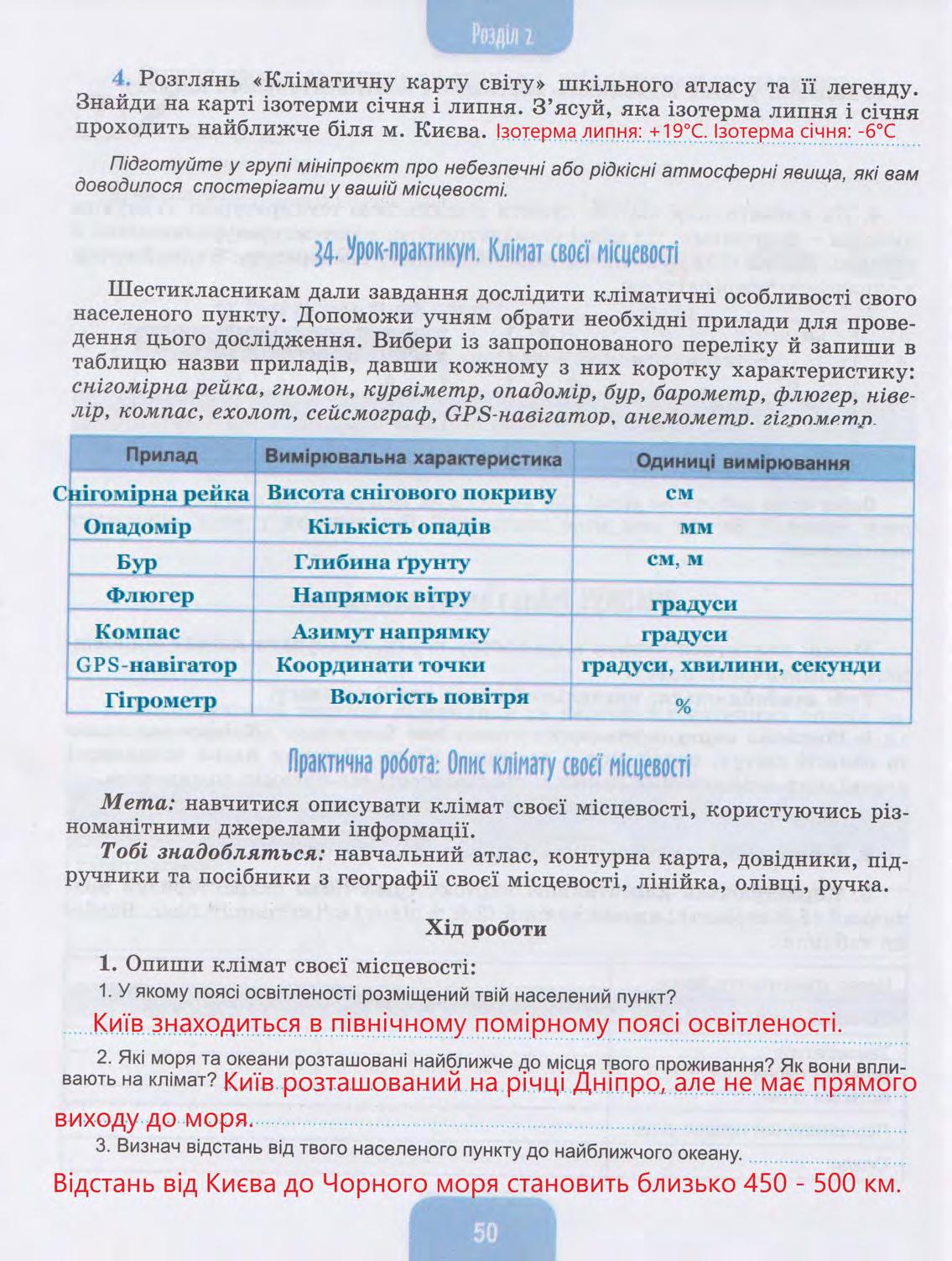 Розділ 2

4. Розглянь «Кліматичну карту світу» шкільного атласу та її легенду. Знайди на карті ізотерми січня і липня. З'ясуй, яка ізотерма липня і січня проходить найближче біля м. Києва. Ізотерма липня: +19°С. Ізотерма січня: -6°С

Підготуйте у групі мініпроєкт про небезпечні або рідкісні атмосферні явища, які вам доводилося спостерігати у вашій місцевості.

34. Урок-практикум. Клімат своєї місцевості

Шестикласникам дали завдання дослідити кліматичні особливості свого населеного пункту. Допоможи учням обрати необхідні прилади для проведення цього дослідження. Вибери із запропонованого переліку й запиши в таблицю назви приладів, давши кожному з них коротку характеристику: снігомірна рейка, гномон, курвіметр, опадомір, бур, барометр, флюгер, нівелір, компас, ехолот, сейсмограф, GPS-навігатор, анемометр, гігрометр.

| Прилад | Вимірювальна характеристика | Одиниці вимірювання |
|---|---|---|
| Снігомірна рейка | Висота снігового покриву | см |
| Опадомір | Кількість опадів | мм |
| Бур | Глибина ґрунту | см, м |
| Флюгер | Напрямок вітру | градуси |
| Компас | Азимут напрямку | градуси |
| GPS-навігатор | Координати точки | градуси, хвилини, секунди |
| Гігрометр | Вологість повітря | % |

Практична робота: Опис клімату своєї місцевості

Мета: навчитися описувати клімат своєї місцевості, користуючись різноманітними джерелами інформації.

Тобі знадобляться: навчальний атлас, контурна карта, довідники, підручники та посібники з географії своєї місцевості, лінійка, олівці, ручка.

Хід роботи

1. Опиши клімат своєї місцевості:

1. У якому поясі освітленості розміщений твій населений пункт?
Київ знаходиться в північному помірному поясі освітленості.

2. Які моря та океани розташовані найближче до місця твого проживання? Як вони впливають на клімат? Київ розташований на річці Дніпро, але не має прямого виходу до моря.

3. Визнач відстань від твого населеного пункту до найближчого океану.
Відстань від Києва до Чорного моря становить близько 450 - 500 км.

50